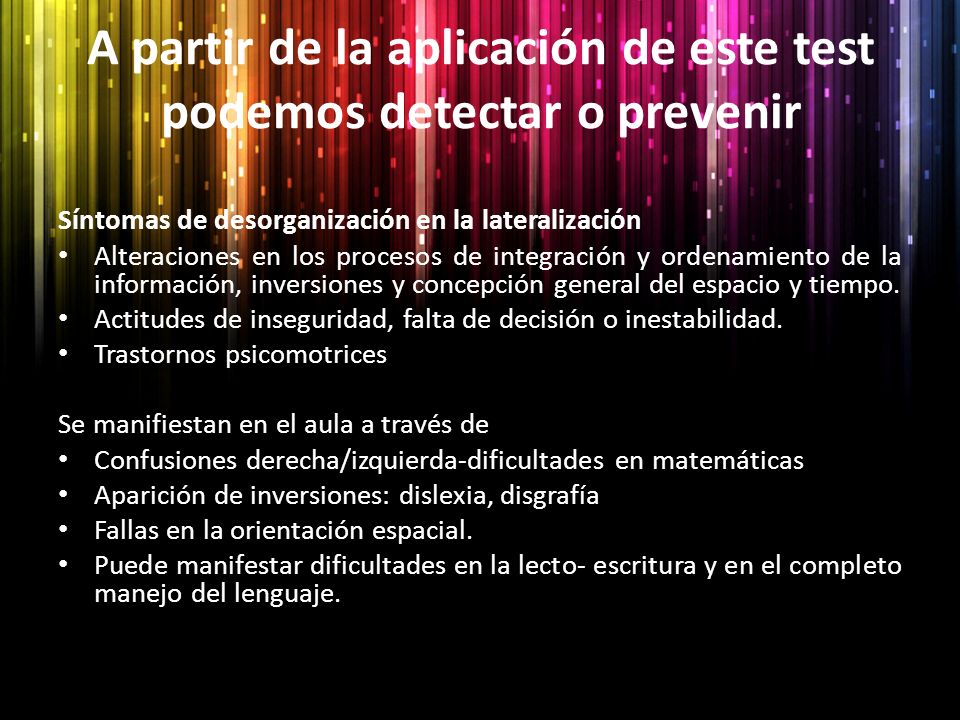 A partir de la aplicación de este test podemos detectar o prevenir

Síntomas de desorganización en la lateralización
• Alteraciones en los procesos de integración y ordenamiento de la información, inversiones y concepción general del espacio y tiempo.
• Actitudes de inseguridad, falta de decisión o inestabilidad.
• Trastornos psicomotrices

Se manifiestan en el aula a través de
• Confusiones derecha/izquierda-dificultades en matemáticas
• Aparición de inversiones: dislexia, disgrafía
• Fallas en la orientación espacial.
• Puede manifestar dificultades en la lecto- escritura y en el completo manejo del lenguaje.